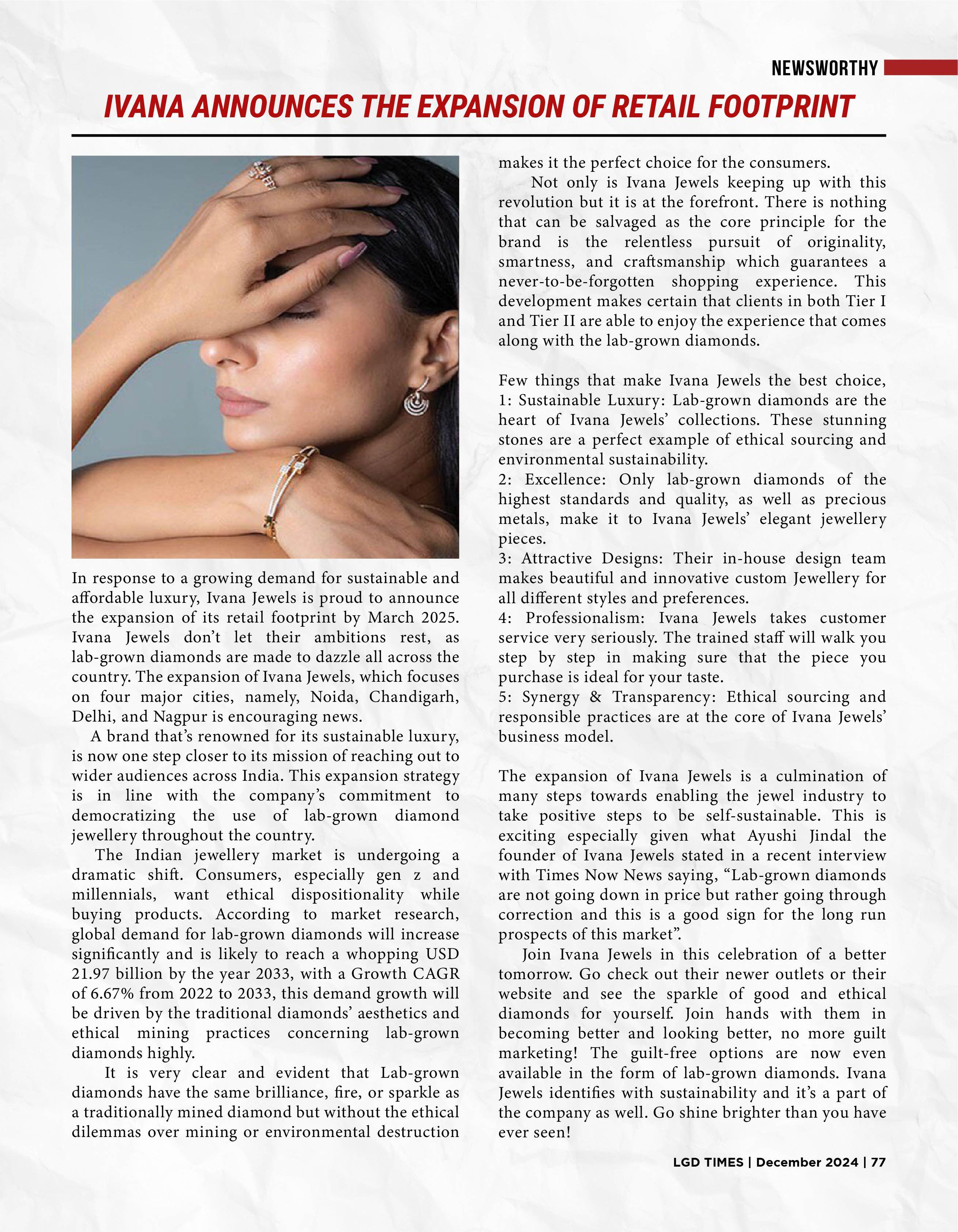 NEWSWORTHY

IVANA ANNOUNCES THE EXPANSION OF RETAIL FOOTPRINT

In response to a growing demand for sustainable and affordable luxury, Ivana Jewels is proud to announce the expansion of its retail footprint by March 2025. Ivana Jewels don't let their ambitions rest, as lab-grown diamonds are made to dazzle all across the country. The expansion of Ivana Jewels, which focuses on four major cities, namely, Noida, Chandigarh, Delhi, and Nagpur is encouraging news.

A brand that's renowned for its sustainable luxury, is now one step closer to its mission of reaching out to wider audiences across India. This expansion strategy is in line with the company's commitment to democratizing the use of lab-grown diamond jewellery throughout the country.

The Indian jewellery market is undergoing a dramatic shift. Consumers, especially gen z and millennials, want ethical dispositionality while buying products. According to market research, global demand for lab-grown diamonds will increase significantly and is likely to reach a whopping USD 21.97 billion by the year 2033, with a Growth CAGR of 6.67% from 2022 to 2033, this demand growth will be driven by the traditional diamonds' aesthetics and ethical mining practices concerning lab-grown diamonds highly.

It is very clear and evident that Lab-grown diamonds have the same brilliance, fire, or sparkle as a traditionally mined diamond but without the ethical dilemmas over mining or environmental destruction makes it the perfect choice for the consumers.

Not only is Ivana Jewels keeping up with this revolution but it is at the forefront. There is nothing that can be salvaged as the core principle for the brand is the relentless pursuit of originality, smartness, and craftsmanship which guarantees a never-to-be-forgotten shopping experience. This development makes certain that clients in both Tier I and Tier II are able to enjoy the experience that comes along with the lab-grown diamonds.

Few things that make Ivana Jewels the best choice,
1: Sustainable Luxury: Lab-grown diamonds are the heart of Ivana Jewels' collections. These stunning stones are a perfect example of ethical sourcing and environmental sustainability.
2: Excellence: Only lab-grown diamonds of the highest standards and quality, as well as precious metals, make it to Ivana Jewels' elegant jewellery pieces.
3: Attractive Designs: Their in-house design team makes beautiful and innovative custom Jewellery for all different styles and preferences.
4: Professionalism: Ivana Jewels takes customer service very seriously. The trained staff will walk you step by step in making sure that the piece you purchase is ideal for your taste.
5: Synergy & Transparency: Ethical sourcing and responsible practices are at the core of Ivana Jewels' business model.

The expansion of Ivana Jewels is a culmination of many steps towards enabling the jewel industry to take positive steps to be self-sustainable. This is exciting especially given what Ayushi Jindal the founder of Ivana Jewels stated in a recent interview with Times Now News saying, "Lab-grown diamonds are not going down in price but rather going through correction and this is a good sign for the long run prospects of this market".

Join Ivana Jewels in this celebration of a better tomorrow. Go check out their newer outlets or their website and see the sparkle of good and ethical diamonds for yourself. Join hands with them in becoming better and looking better, no more guilt marketing! The guilt-free options are now even available in the form of lab-grown diamonds. Ivana Jewels identifies with sustainability and it's a part of the company as well. Go shine brighter than you have ever seen!

LGD TIMES | December 2024 | 77